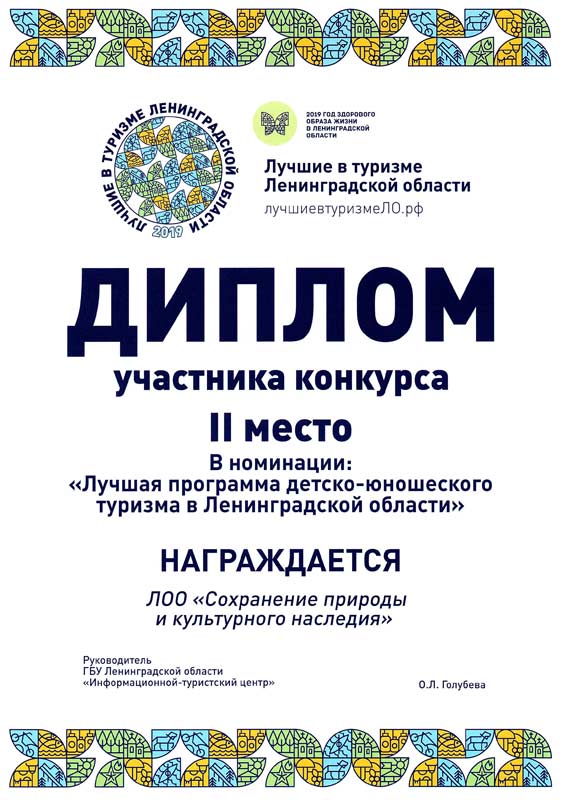 ЛУЧШИЕ В ТУРИЗМЕ ЛЕНИНГРАДСКОЙ ОБЛАСТИ
2019

2019 ГОД ЗДОРОВОГО ОБРАЗА ЖИЗНИ В ЛЕНИНГРАДСКОЙ ОБЛАСТИ

Лучшие в туризме Ленинградской области
лучшиевтуризмеЛО.рф

ДИПЛОМ
участника конкурса
II место
В номинации:
«Лучшая программа детско-юношеского туризма в Ленинградской области»

НАГРАЖДАЕТСЯ
ЛОО «Сохранение природы и культурного наследия»

Руководитель
ГБУ Ленинградской области
«Информационной-туристский центр»

О.Л. Голубева